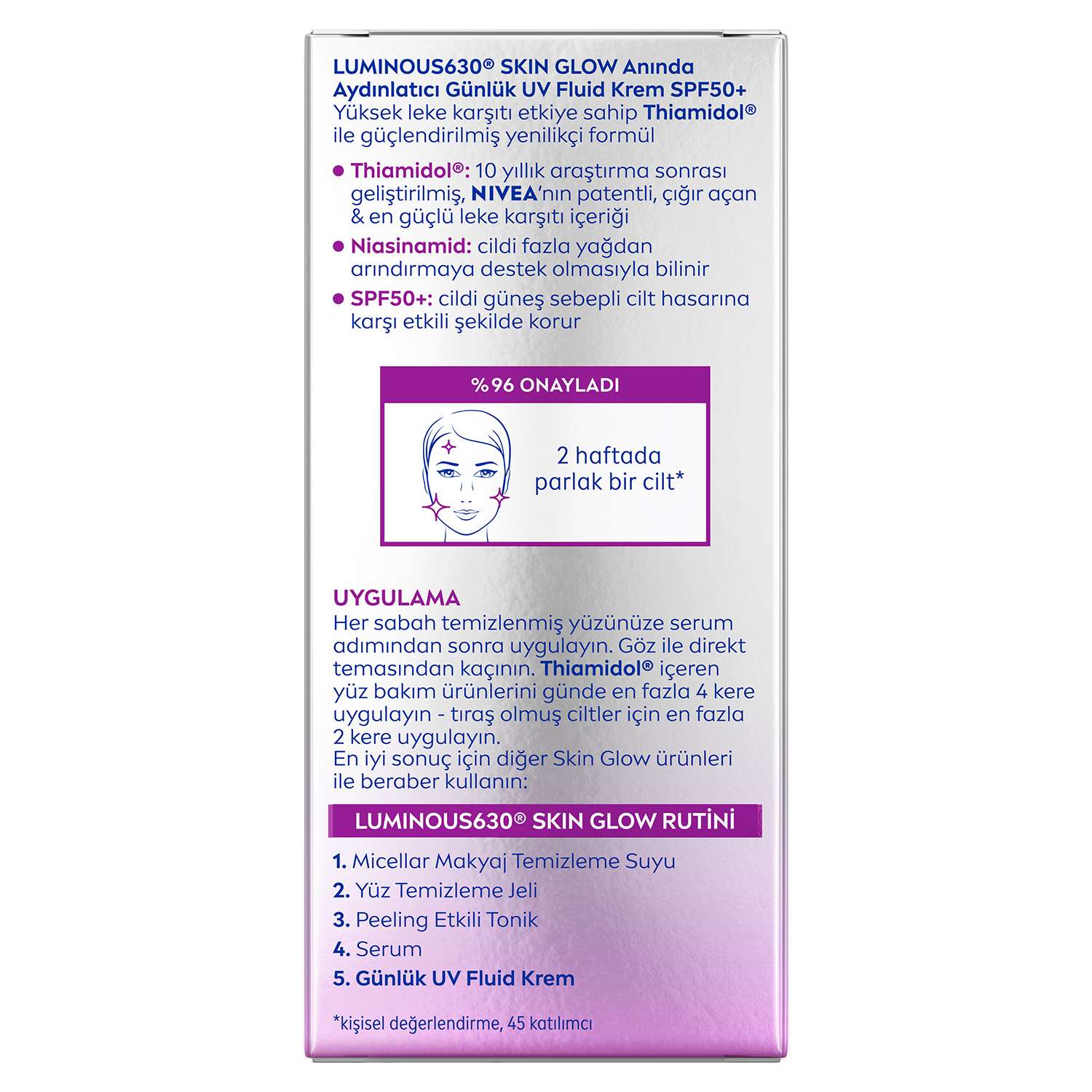 LUMINOUS630® SKIN GLOW Anında Aydınlatıcı Günlük UV Fluid Krem SPF50+

Yüksek leke karşıtı etkiye sahip Thiamidol® ile güçlendirilmiş yenilikçi formül

• Thiamidol®: 10 yıllık araştırma sonrası geliştirilmiş, NIVEA'nın patentli, çığır açan & en güçlü leke karşıtı içeriği
• Niasinamid: cildi fazla yağdan arındırmaya destek olmasıyla bilinir
• SPF50+: cildi güneş sebepli cilt hasarına karşı etkili şekilde korur

%96 ONAYLADI

2 haftada parlak bir cilt*

UYGULAMA

Her sabah temizlenmiş yüzünüze serum adımından sonra uygulayın. Göz ile direkt temasından kaçının. Thiamidol® içeren yüz bakım ürünlerini günde en fazla 4 kere uygulayın - tıraş olmuş ciltler için en fazla 2 kere uygulayın.
En iyi sonuç için diğer Skin Glow ürünleri ile beraber kullanın:

LUMINOUS630® SKIN GLOW RUTİNİ

1. Micellar Makyaj Temizleme Suyu
2. Yüz Temizleme Jeli
3. Peeling Etkili Tonik
4. Serum
5. Günlük UV Fluid Krem

*kişisel değerlendirme, 45 katılımcı